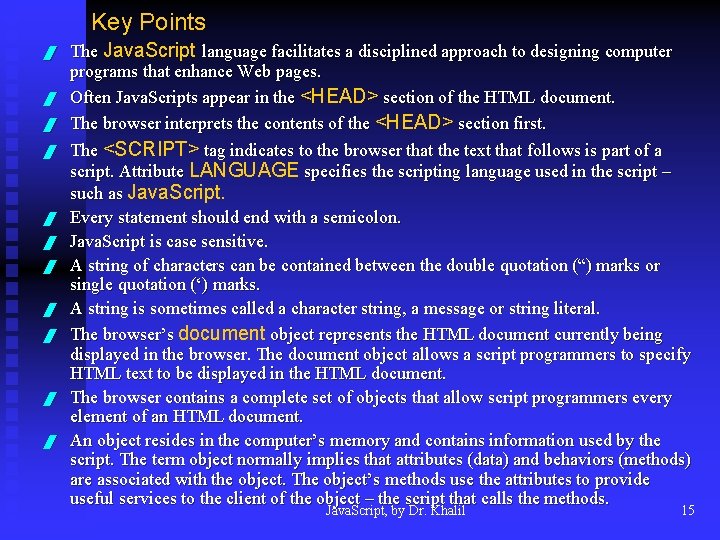 Key Points

The JavaScript language facilitates a disciplined approach to designing computer programs that enhance Web pages.

Often JavaScripts appear in the <HEAD> section of the HTML document.

The browser interprets the contents of the <HEAD> section first.

The <SCRIPT> tag indicates to the browser that the text that follows is part of a script. Attribute LANGUAGE specifies the scripting language used in the script – such as JavaScript.

Every statement should end with a semicolon.

JavaScript is case sensitive.

A string of characters can be contained between the double quotation (“) marks or single quotation (‘) marks.

A string is sometimes called a character string, a message or string literal.

The browser’s document object represents the HTML document currently being displayed in the browser. The document object allows a script programmers to specify HTML text to be displayed in the HTML document.

The browser contains a complete set of objects that allow script programmers every element of an HTML document.

An object resides in the computer’s memory and contains information used by the script. The term object normally implies that attributes (data) and behaviors (methods) are associated with the object. The object’s methods use the attributes to provide useful services to the client of the object – the script that calls the methods.

JavaScript, by Dr. Khalil

15